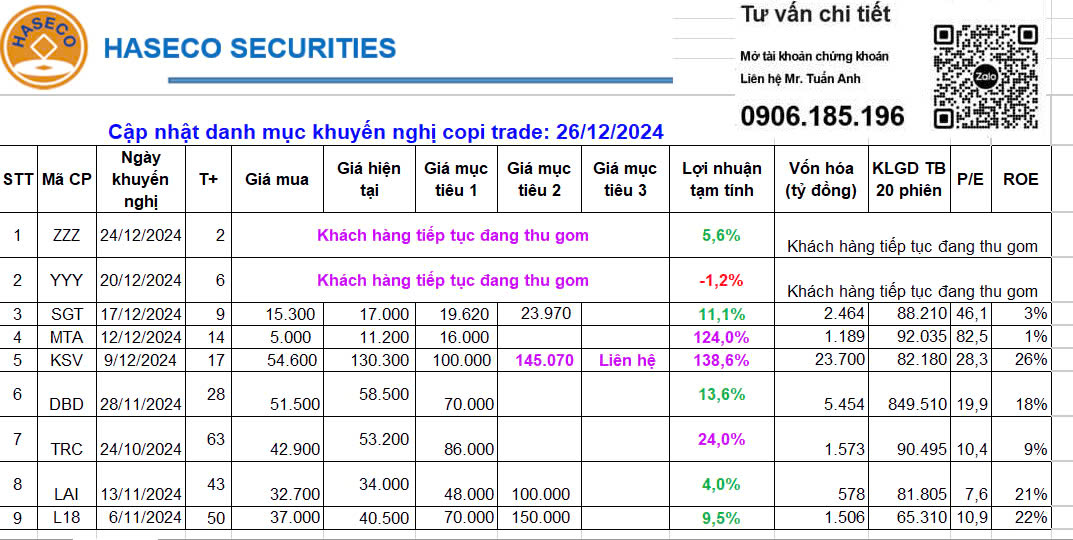 HASECO

HASECO SECURITIES

Tư vấn chi tiết

Mở tài khoản chứng khoán

Liên hệ Mr. Tuấn Anh

0906.185.196

Zalo

Cập nhật danh mục khuyến nghị copi trade: 26/12/2024

| STT | Mã CP | Ngày khuyến nghị | T+ | Giá mua | Giá hiện tại | Giá mục tiêu 1 | Giá mục tiêu 2 | Giá mục tiêu 3 | Lợi nhuận tạm tính | Vốn hóa (tỷ đồng) | KLGD TB 20 phiên | P/E | ROE |
|---|---|---|---|---|---|---|---|---|---|---|---|---|---|
| 1 | ZZZ | 24/12/2024 | 2 | Khách hàng tiếp tục đang thu gom | | | | | 5,6% | Khách hàng tiếp tục đang thu gom | | | |
| 2 | YYY | 20/12/2024 | 6 | Khách hàng tiếp tục đang thu gom | | | | | -1,2% | Khách hàng tiếp tục đang thu gom | | | |
| 3 | SGT | 17/12/2024 | 9 | 15.300 | 17.000 | 19.620 | 23.970 | | 11,1% | 2.464 | 88.210 | 46,1 | 3% |
| 4 | MTA | 12/12/2024 | 14 | 5.000 | 11.200 | 16.000 | | | 124,0% | 1.189 | 92.035 | 82,5 | 1% |
| 5 | KSV | 9/12/2024 | 17 | 54.600 | 130.300 | 100.000 | 145.070 | Liên hệ | 138,6% | 23.700 | 82.180 | 28,3 | 26% |
| 6 | DBD | 28/11/2024 | 28 | 51.500 | 58.500 | 70.000 | | | 13,6% | 5.454 | 849.510 | 19,9 | 18% |
| 7 | TRC | 24/10/2024 | 63 | 42.900 | 53.200 | 86.000 | | | 24,0% | 1.573 | 90.495 | 10,4 | 9% |
| 8 | LAI | 13/11/2024 | 43 | 32.700 | 34.000 | 48.000 | 100.000 | | 4,0% | 578 | 81.805 | 7,6 | 21% |
| 9 | L18 | 6/11/2024 | 50 | 37.000 | 40.500 | 70.000 | 150.000 | | 9,5% | 1.506 | 65.310 | 10,9 | 22% |